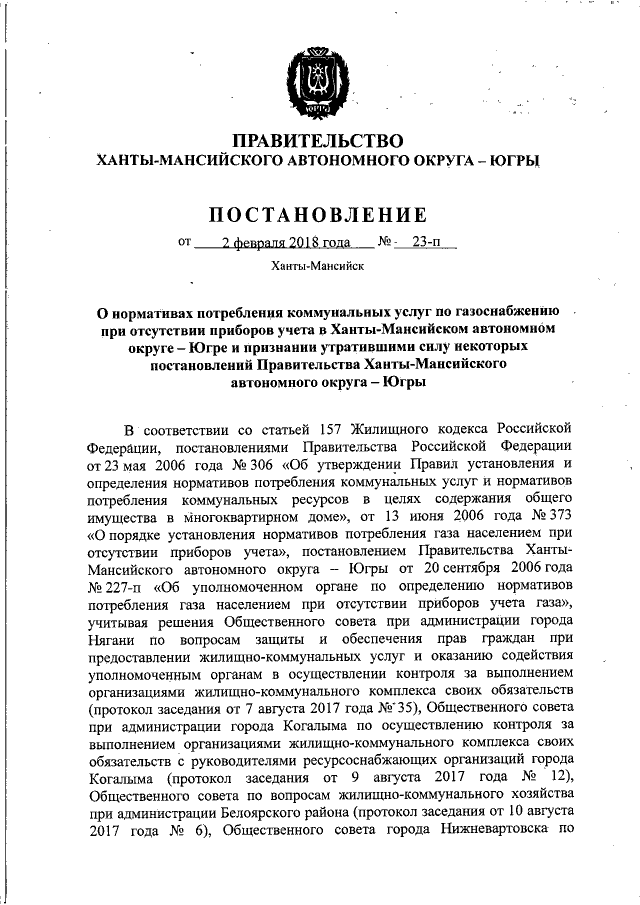 ПРАВИТЕЛЬСТВО
ХАНТЫ-МАНСИЙСКОГО АВТОНОМНОГО ОКРУГА – ЮГРЫ

ПОСТАНОВЛЕНИЕ

от 2 февраля 2018 года № 23-п

Ханты-Мансийск

О нормативах потребления коммунальных услуг по газоснабжению при отсутствии приборов учета в Ханты-Мансийском автономном округе – Югре и признании утратившими силу некоторых постановлений Правительства Ханты-Мансийского автономного округа – Югры

В соответствии со статьей 157 Жилищного кодекса Российской Федерации, постановлениями Правительства Российской Федерации от 23 мая 2006 года № 306 «Об утверждении Правил установления и определения нормативов потребления коммунальных услуг и нормативов потребления коммунальных ресурсов в целях содержания общего имущества в многоквартирном доме», от 13 июня 2006 года № 373 «О порядке установления нормативов потребления газа населением при отсутствии приборов учета», постановлением Правительства Ханты-Мансийского автономного округа – Югры от 20 сентября 2006 года № 227-п «Об уполномоченном органе по определению нормативов потребления газа населением при отсутствии приборов учета газа», учитывая решения Общественного совета при администрации города Нягани по вопросам защиты и обеспечения прав граждан при предоставлении жилищно-коммунальных услуг и оказанию содействия уполномоченным органам в осуществлении контроля за выполнением организациями жилищно-коммунального комплекса своих обязательств (протокол заседания от 7 августа 2017 года № 35), Общественного совета при администрации города Когалыма по осуществлению контроля за выполнением организациями жилищно-коммунального комплекса своих обязательств с руководителями ресурсоснабжающих организаций города Когалыма (протокол заседания от 9 августа 2017 года № 12), Общественного совета по вопросам жилищно-коммунального хозяйства при администрации Белоярского района (протокол заседания от 10 августа 2017 года № 6), Общественного совета города Нижневартовска по